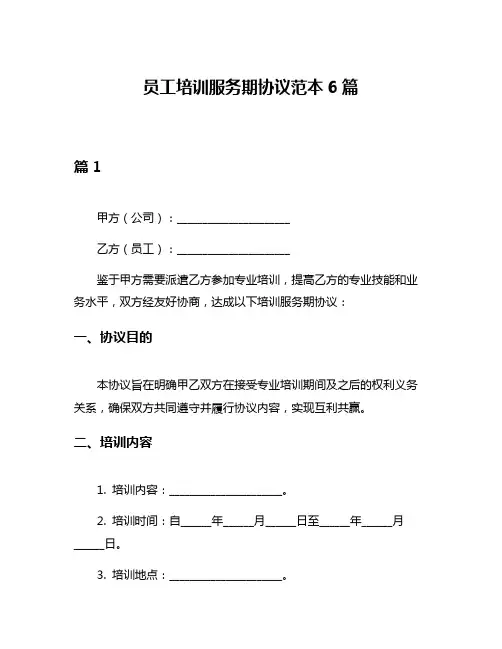 员工培训服务期协议范本 6 篇

篇 1

甲方（公司）：____________________

乙方（员工）：____________________

鉴于甲方需要派遣乙方参加专业培训，提高乙方的专业技能和业务水平，双方经友好协商，达成以下培训服务期协议：

一、协议目的

本协议旨在明确甲乙双方在接受专业培训期间及之后的权利义务关系，确保双方共同遵守并履行协议内容，实现互利共赢。

二、培训内容

1. 培训内容：____________________。

2. 培训时间：自_____年_____月_____日至_____年_____月_____日。

3. 培训地点：____________________。